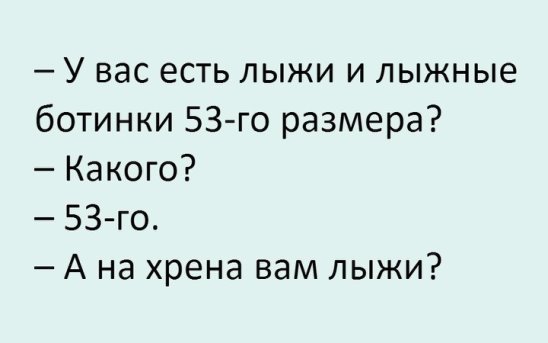 – У вас есть лыжи и лыжные ботинки 53-го размера?
– Какого?
– 53-го.
– А на хрена вам лыжи?